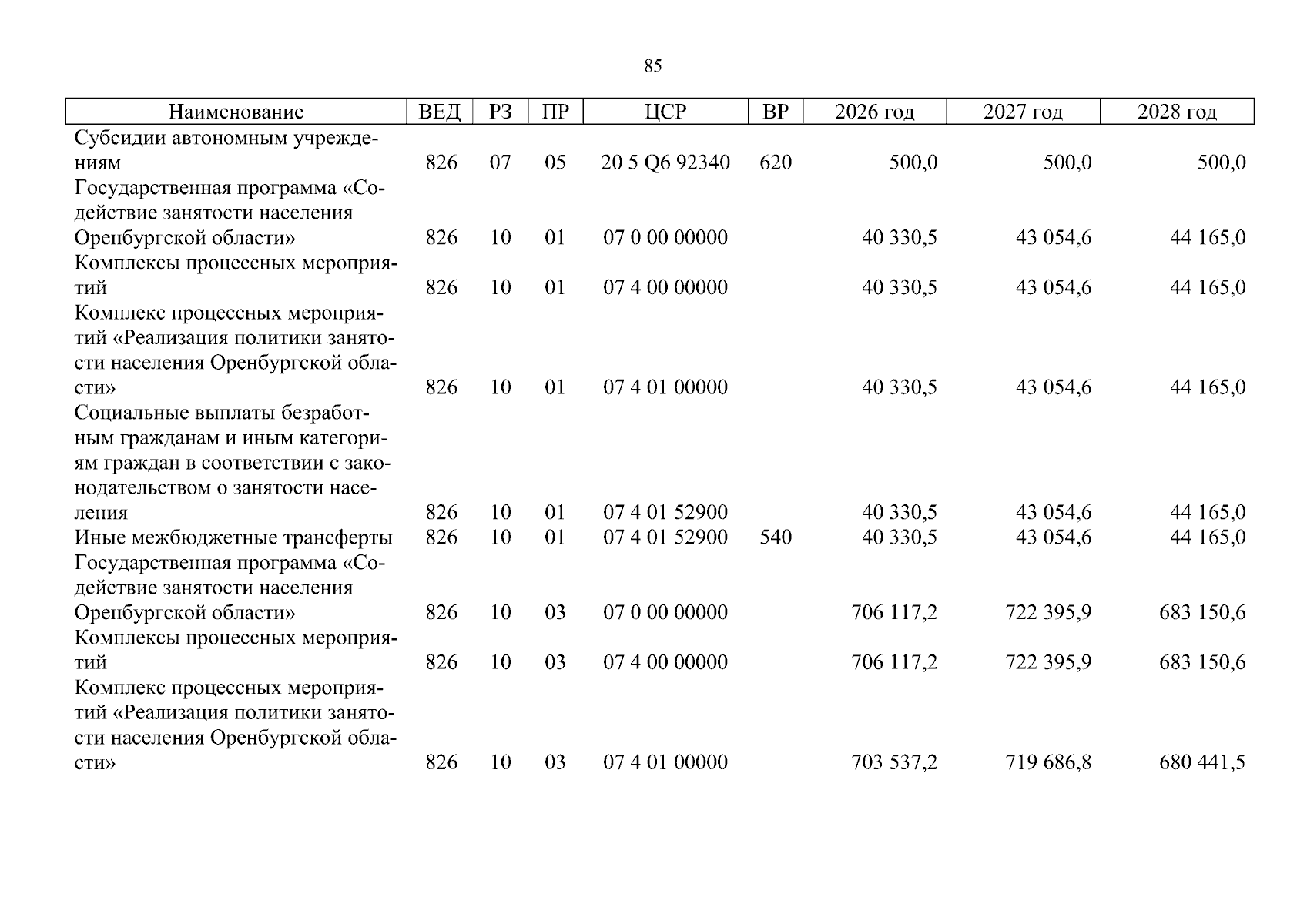 85

| Наименование | ВЕД | РЗ | ПР | ЦСР | ВР | 2026 год | 2027 год | 2028 год |
|---|---|---|---|---|---|---|---|---|
| Субсидии автономным учреждениям | 826 | 07 | 05 | 20 5 Q6 92340 | 620 | 500,0 | 500,0 | 500,0 |
| Государственная программа «Содействие занятости населения Оренбургской области» | 826 | 10 | 01 | 07 0 00 00000 | | 40 330,5 | 43 054,6 | 44 165,0 |
| Комплексы процессных мероприятий | 826 | 10 | 01 | 07 4 00 00000 | | 40 330,5 | 43 054,6 | 44 165,0 |
| Комплекс процессных мероприятий «Реализация политики занятости населения Оренбургской области» | 826 | 10 | 01 | 07 4 01 00000 | | 40 330,5 | 43 054,6 | 44 165,0 |
| Социальные выплаты безработным гражданам и иным категориям граждан в соответствии с законодательством о занятости населения | 826 | 10 | 01 | 07 4 01 52900 | | 40 330,5 | 43 054,6 | 44 165,0 |
| Иные межбюджетные трансферты | 826 | 10 | 01 | 07 4 01 52900 | 540 | 40 330,5 | 43 054,6 | 44 165,0 |
| Государственная программа «Содействие занятости населения Оренбургской области» | 826 | 10 | 03 | 07 0 00 00000 | | 706 117,2 | 722 395,9 | 683 150,6 |
| Комплексы процессных мероприятий | 826 | 10 | 03 | 07 4 00 00000 | | 706 117,2 | 722 395,9 | 683 150,6 |
| Комплекс процессных мероприятий «Реализация политики занятости населения Оренбургской области» | 826 | 10 | 03 | 07 4 01 00000 | | 703 537,2 | 719 686,8 | 680 441,5 |